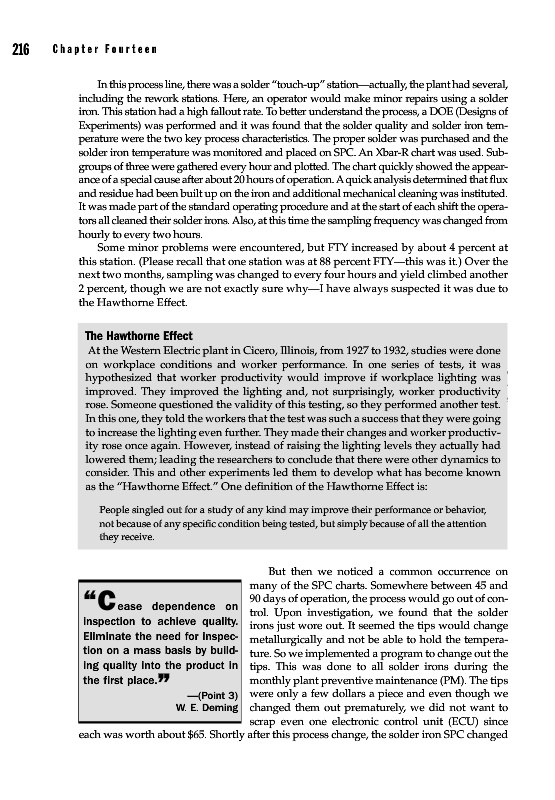 216 Chapter Fourteen

In this process line, there was a solder "touch-up" station—actually, the plant had several, including the rework stations. Here, an operator would make minor repairs using a solder iron. This station had a high fallout rate. To better understand the process, a DOE (Designs of Experiments) was performed and it was found that the solder quality and solder iron temperature were the two key process characteristics. The proper solder was purchased and the solder iron temperature was monitored and placed on SPC. An Xbar-R chart was used. Subgroups of three were gathered every hour and plotted. The chart quickly showed the appearance of a special cause after about 20 hours of operation. A quick analysis determined that flux and residue had been built up on the iron and additional mechanical cleaning was instituted. It was made part of the standard operating procedure and at the start of each shift the operators all cleaned their solder irons. Also, at this time the sampling frequency was changed from hourly to every two hours.

Some minor problems were encountered, but FTY increased by about 4 percent at this station. (Please recall that one station was at 88 percent FTY—this was it.) Over the next two months, sampling was changed to every four hours and yield climbed another 2 percent, though we are not exactly sure why—I have always suspected it was due to the Hawthorne Effect.

The Hawthorne Effect
At the Western Electric plant in Cicero, Illinois, from 1927 to 1932, studies were done on workplace conditions and worker performance. In one series of tests, it was hypothesized that worker productivity would improve if workplace lighting was improved. They improved the lighting and, not surprisingly, worker productivity rose. Someone questioned the validity of this testing, so they performed another test. In this one, they told the workers that the test was such a success that they were going to increase the lighting even further. They made their changes and worker productivity rose once again. However, instead of raising the lighting levels they actually had lowered them; leading the researchers to conclude that there were other dynamics to consider. This and other experiments led them to develop what has become known as the "Hawthorne Effect." One definition of the Hawthorne Effect is:

People singled out for a study of any kind may improve their performance or behavior, not because of any specific condition being tested, but simply because of all the attention they receive.

"Cease dependence on inspection to achieve quality. Eliminate the need for inspection on a mass basis by building quality into the product in the first place."
—(Point 3)
W. E. Deming

But then we noticed a common occurrence on many of the SPC charts. Somewhere between 45 and 90 days of operation, the process would go out of control. Upon investigation, we found that the solder irons just wore out. It seemed the tips would change metallurgically and not be able to hold the temperature. So we implemented a program to change out the tips. This was done to all solder irons during the monthly plant preventive maintenance (PM). The tips were only a few dollars a piece and even though we changed them out prematurely, we did not want to scrap even one electronic control unit (ECU) since each was worth about $65. Shortly after this process change, the solder iron SPC changed